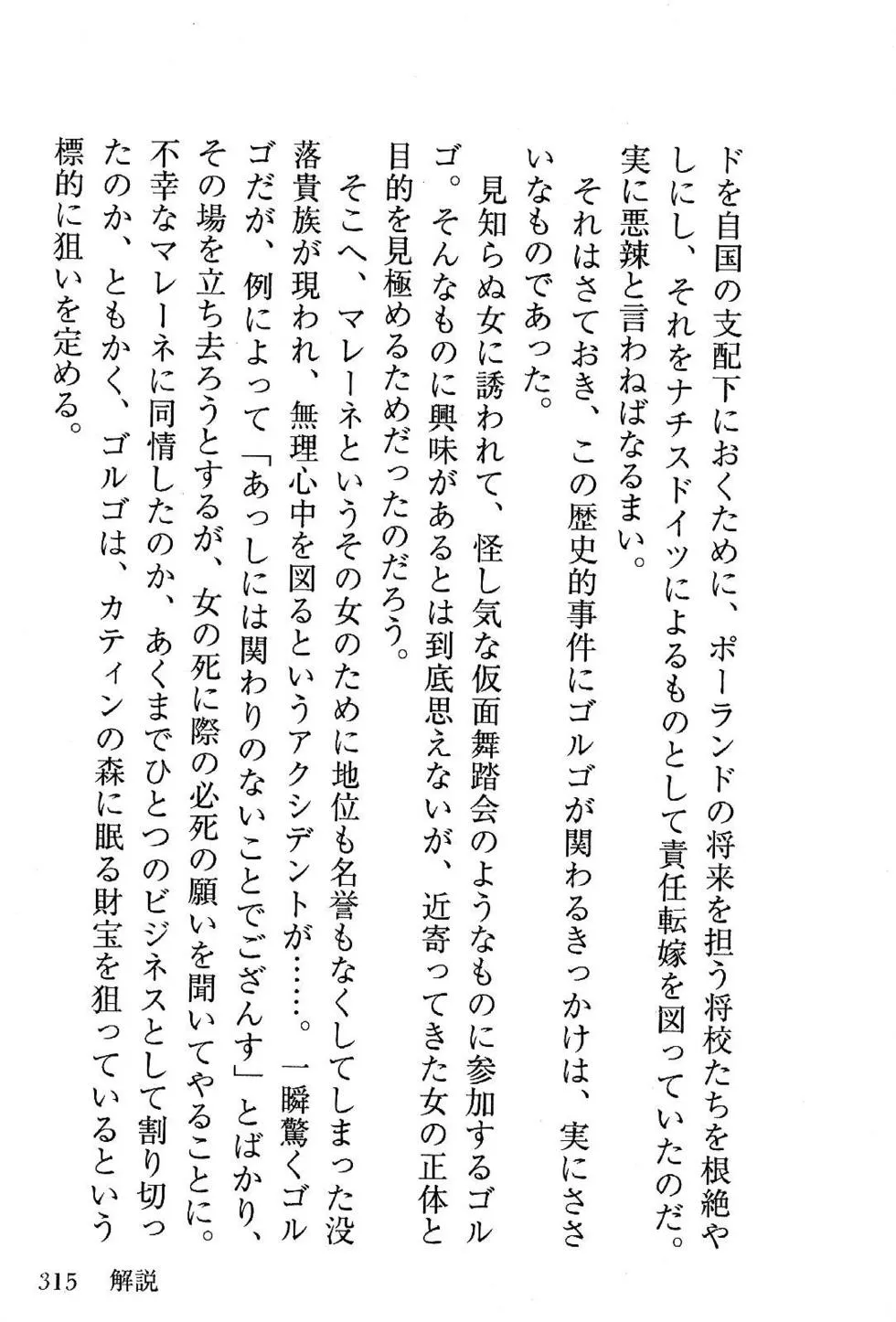 ドを自国の支配下におくために、ポーランドの将来を担う将校たちを根絶やしにし、それをナチスドイツによるものとして責任転嫁を図っていたのだ。実に悪辣と言わねばなるまい。

それはさておき、この歴史的事件にゴルゴが関わるきっかけは、実にささいなものであった。

見知らぬ女に誘われて、怪し気な仮面舞踏会のようなものに参加するゴルゴ。そんなものに興味があるとは到底思えないが、近寄ってきた女の正体と目的を見極めるためだったのだろう。

そこへ、マレーネというその女のために地位も名誉もなくしてしまった没落貴族が現われ、無理心中を図るというアクシデントが……。一瞬驚くゴルゴだが、例によって「あっしには関わりのないことでござんす」とばかり、その場を立ち去ろうとするが、女の死に際の必死の願いを聞いてやることに。不幸なマレーネに同情したのか、あくまでひとつのビジネスとして割り切ったのか、ともかく、ゴルゴは、カティンの森に眠る財宝を狙っているという標的に狙いを定める。

315　解説